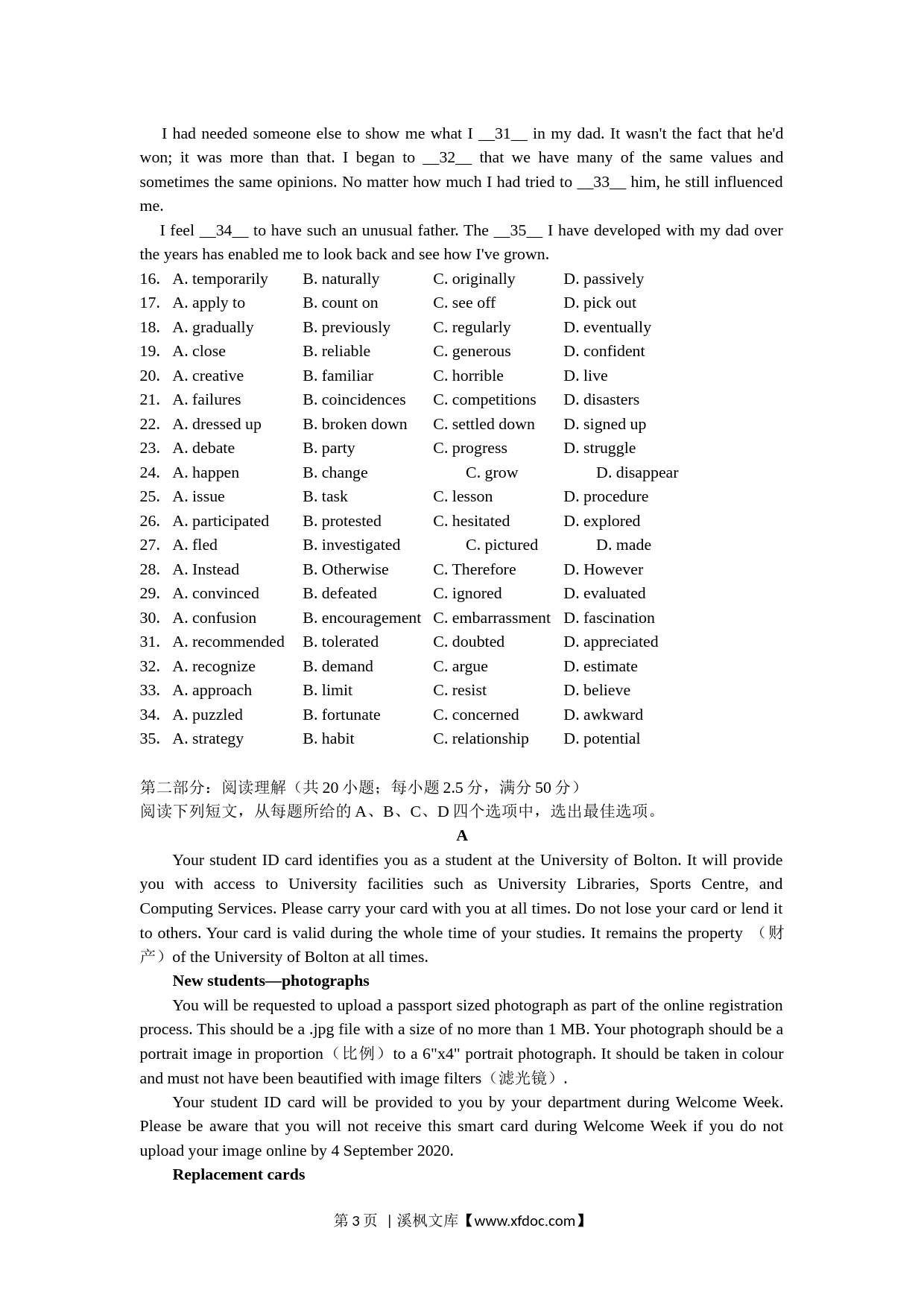 I had needed someone else to show me what I __31__ in my dad. It wasn't the fact that he'd won; it was more than that. I began to __32__ that we have many of the same values and sometimes the same opinions. No matter how much I had tried to __33__ him, he still influenced me.

I feel __34__ to have such an unusual father. The __35__ I have developed with my dad over the years has enabled me to look back and see how I've grown.

16. A. temporarily B. naturally C. originally D. passively
17. A. apply to B. count on C. see off D. pick out
18. A. gradually B. previously C. regularly D. eventually
19. A. close B. reliable C. generous D. confident
20. A. creative B. familiar C. horrible D. live
21. A. failures B. coincidences C. competitions D. disasters
22. A. dressed up B. broken down C. settled down D. signed up
23. A. debate B. party C. progress D. struggle
24. A. happen B. change C. grow D. disappear
25. A. issue B. task C. lesson D. procedure
26. A. participated B. protested C. hesitated D. explored
27. A. fled B. investigated C. pictured D. made
28. A. Instead B. Otherwise C. Therefore D. However
29. A. convinced B. defeated C. ignored D. evaluated
30. A. confusion B. encouragement C. embarrassment D. fascination
31. A. recommended B. tolerated C. doubted D. appreciated
32. A. recognize B. demand C. argue D. estimate
33. A. approach B. limit C. resist D. believe
34. A. puzzled B. fortunate C. concerned D. awkward
35. A. strategy B. habit C. relationship D. potential

第二部分：阅读理解（共 20 小题；每小题 2.5 分，满分 50 分）
阅读下列短文，从每题所给的 A、B、C、D 四个选项中，选出最佳选项。

A

Your student ID card identifies you as a student at the University of Bolton. It will provide you with access to University facilities such as University Libraries, Sports Centre, and Computing Services. Please carry your card with you at all times. Do not lose your card or lend it to others. Your card is valid during the whole time of your studies. It remains the property （财产）of the University of Bolton at all times.

New students—photographs

You will be requested to upload a passport sized photograph as part of the online registration process. This should be a .jpg file with a size of no more than 1 MB. Your photograph should be a portrait image in proportion（比例）to a 6"x4" portrait photograph. It should be taken in colour and must not have been beautified with image filters（滤光镜）.

Your student ID card will be provided to you by your department during Welcome Week. Please be aware that you will not receive this smart card during Welcome Week if you do not upload your image online by 4 September 2020.

Replacement cards

第 3 页 | 溪枫文库【www.xfdoc.com】